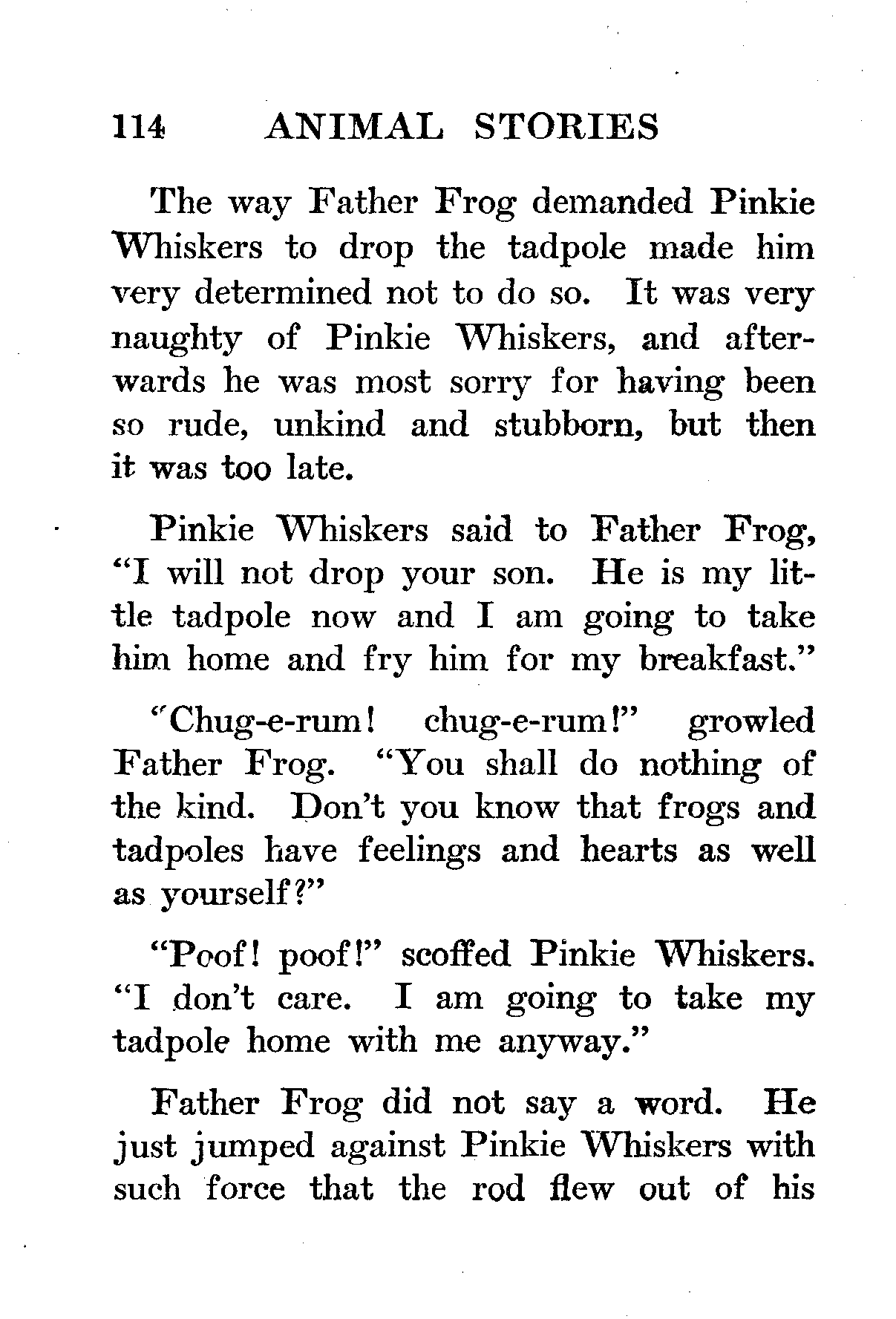 114 ANIMAL STORIES

The way Father Frog demanded Pinkie Whiskers to drop the tadpole made him very determined not to do so. It was very naughty of Pinkie Whiskers, and afterwards he was most sorry for having been so rude, unkind and stubborn, but then it was too late.

Pinkie Whiskers said to Father Frog, "I will not drop your son. He is my little tadpole now and I am going to take him home and fry him for my breakfast."

"Chug-e-rum! chug-e-rum!" growled Father Frog. "You shall do nothing of the kind. Don't you know that frogs and tadpoles have feelings and hearts as well as yourself?"

"Poof! poof!" scoffed Pinkie Whiskers. "I don't care. I am going to take my tadpole home with me anyway."

Father Frog did not say a word. He just jumped against Pinkie Whiskers with such force that the rod flew out of his